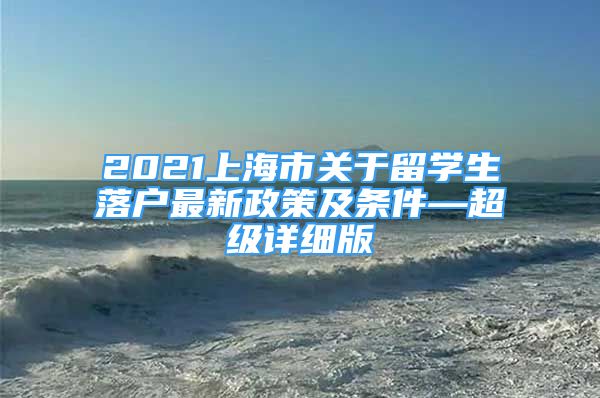 2021上海市关于留学生落户最新政策及条件—超级详细版